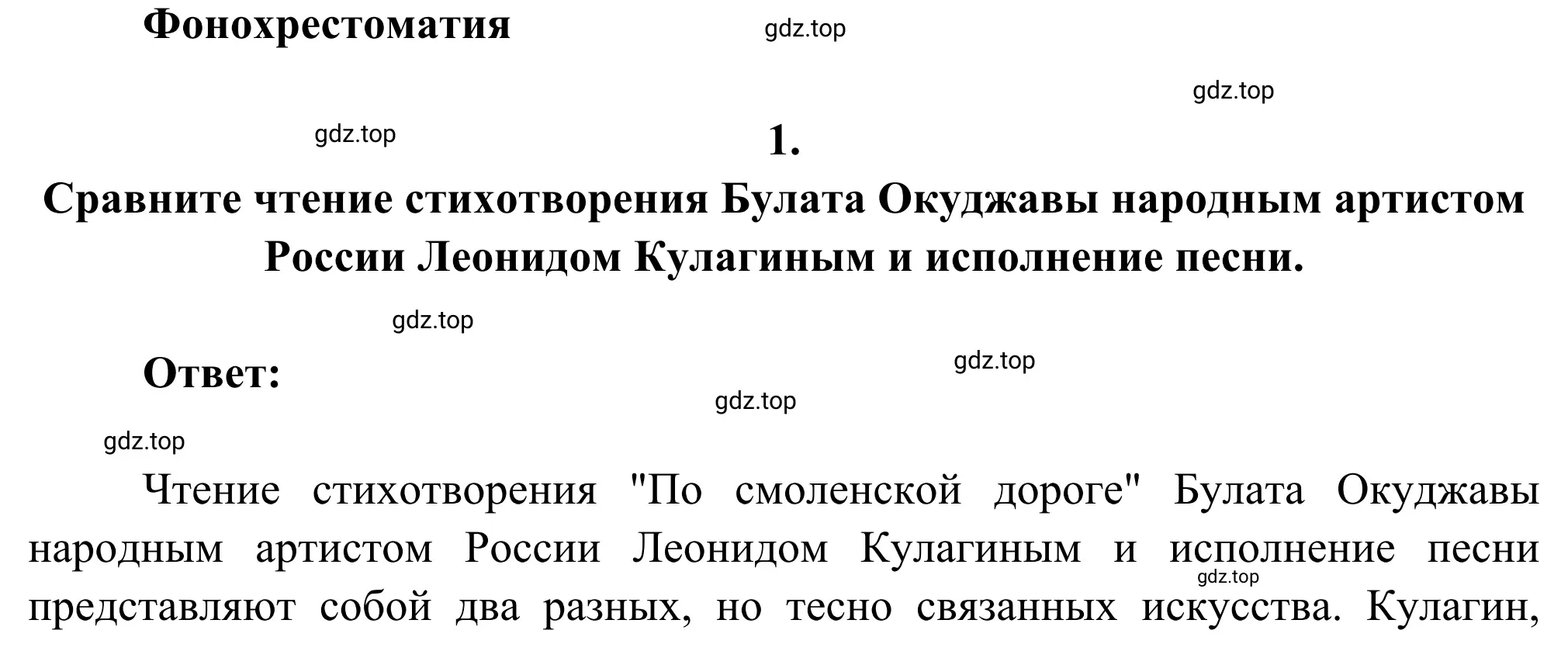 Фонохрестоматия

gdz.top

gdz.top

gdz.top

1.

Сравните чтение стихотворения Булата Окуджавы народным артистом России Леонидом Кулагиным и исполнение песни.

gdz.top

Ответ:

gdz.top

gdz.top

gdz.top

Чтение стихотворения "По смоленской дороге" Булата Окуджавы народным артистом России Леонидом Кулагиным и исполнение песни представляют собой два разных, но тесно связанных искусства. Кулагин,

gdz.top